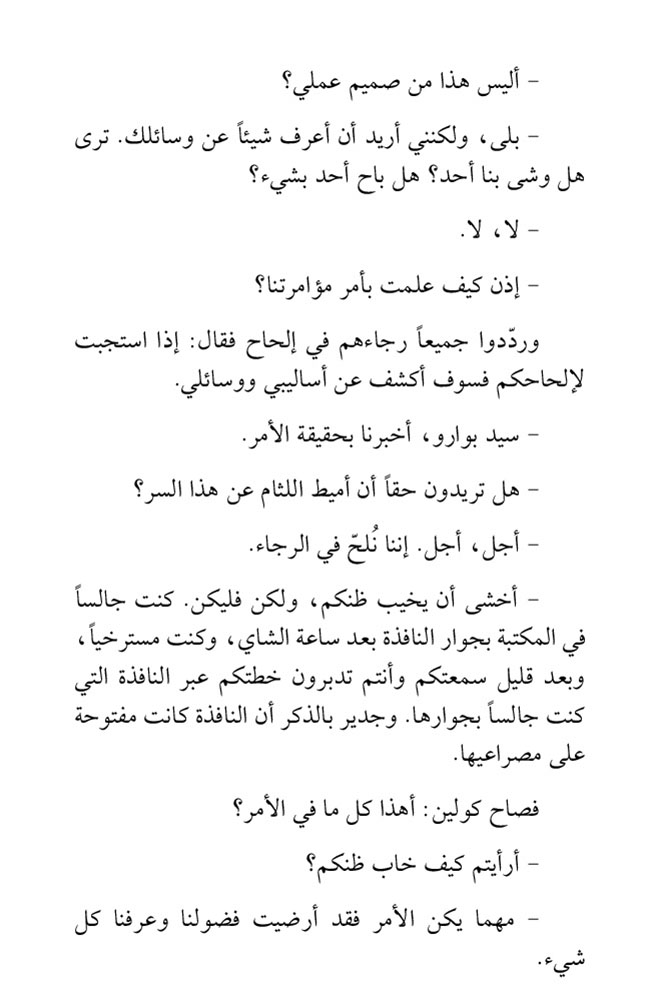 - أليس هذا من صميم عملي؟

- بلى، ولكنني أريد أن أعرف شيئاً عن وسائلك. ترى هل وشى بنا أحد؟ هل باح أحد بشيء؟

- لا، لا.

- إذن كيف علمت بأمر مؤامرتنا؟

وردّدوا جميعاً رجاءهم في إلحاح فقال: إذا استجبت لإلحاحكم فسوف أكشف عن أساليبي ووسائلي.

- سيد بوارو، أخبرنا بحقيقة الأمر.

- هل تريدون حقاً أن أميط اللثام عن هذا السر؟

- أجل، أجل. إننا نُلحّ في الرجاء.

- أخشى أن يخيب ظنكم، ولكن فليكن. كنت جالساً في المكتبة بجوار النافذة بعد ساعة الشاي، وكنت مسترخياً، وبعد قليل سمعتكم وأنتم تدبرون خطتكم عبر النافذة التي كنت جالساً بجوارها. وجدير بالذكر أن النافذة كانت مفتوحة على مصراعيها.

فصاح كولين: أهذا كل ما في الأمر؟

- أرأيتم كيف خاب ظنكم؟

- مهما يكن الأمر فقد أرضيت فضولنا وعرفنا كل شيء.